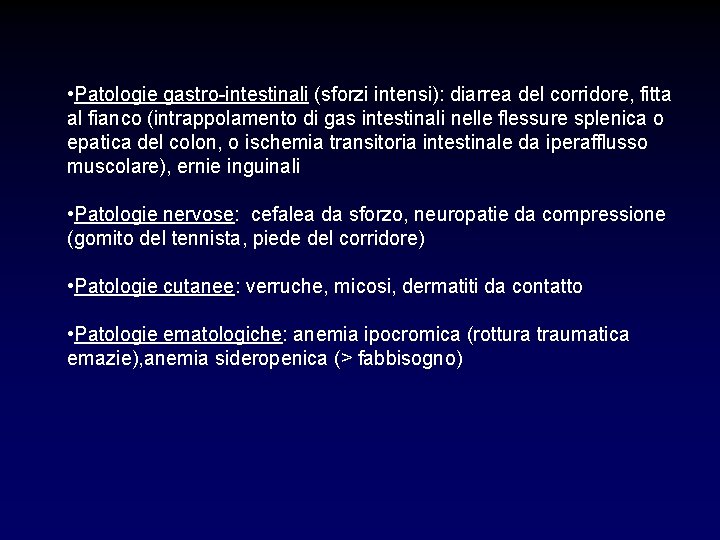 •Patologie gastro-intestinali (sforzi intensi): diarrea del corridore, fitta al fianco (intrappolamento di gas intestinali nelle flessure splenica o epatica del colon, o ischemia transitoria intestinale da iperafflusso muscolare), ernie inguinali

•Patologie nervose: cefalea da sforzo, neuropatie da compressione (gomito del tennista, piede del corridore)

•Patologie cutanee: verruche, micosi, dermatiti da contatto

•Patologie ematologiche: anemia ipocromica (rottura traumatica emazie),anemia sideropenica (> fabbisogno)